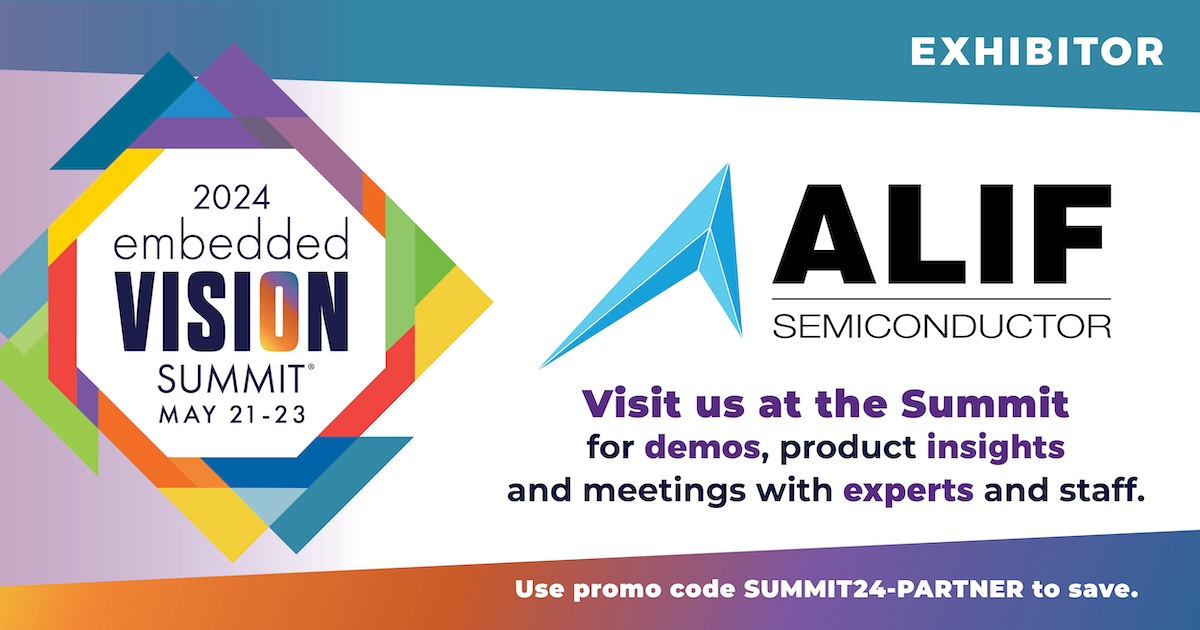 EXHIBITOR

2024
embedded
VISION
SUMMIT®
MAY 21-23

ALIF
SEMICONDUCTOR

Visit us at the Summit
for demos, product insights
and meetings with experts and staff.

Use promo code SUMMIT24-PARTNER to save.